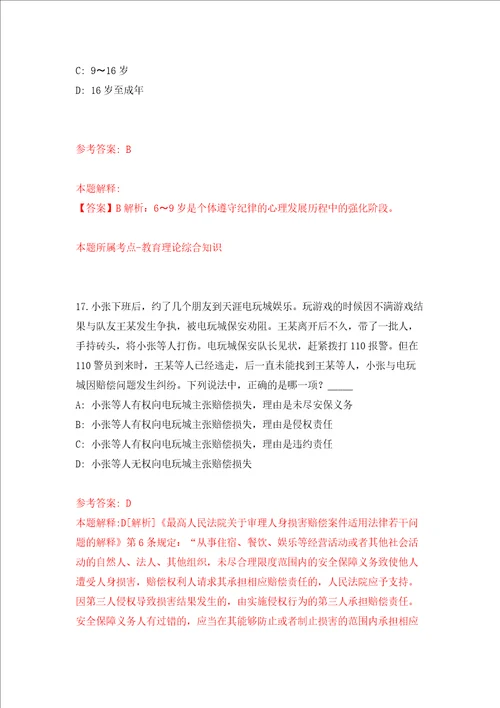 C: 9～16 岁
D: 16 岁至成年

参考答案: B

本题解释:
【答案】B 解析：6～9 岁是个体遵守纪律的心理发展历程中的强化阶段。

本题所属考点-教育理论综合知识

17. 小张下班后，约了几个朋友到天涯电玩城娱乐。玩游戏的时候因不满游戏结果与队友王某发生争执，被电玩城保安劝阻。王某离开后不久，带了一批人，手持砖头，将小张等人打伤。电玩城保安队长见状，赶紧拨打 110 报警。但在 110 警员到来时，王某等人已经逃走，后一直未能找到王某等人，小张与电玩城因赔偿问题发生纠纷。下列说法中，正确的是哪一项？_____
A: 小张等人有权向电玩城主张赔偿损失，理由是未尽安保义务
B: 小张等人有权向电玩城主张赔偿损失，理由是侵权责任
C: 小张等人有权向电玩城主张赔偿损失，理由是违约责任
D: 小张等人无权向电玩城主张赔偿损失

参考答案: D
本题解释:D[解析]《最高人民法院关于审理人身损害赔偿案件适用法律若干问题的解释》第 6 条规定：“从事住宿、餐饮、娱乐等经营活动或者其他社会活动的自然人、法人、其他组织，未尽合理限度范围内的安全保障义务致使他人遭受人身损害，赔偿权利人请求其承担相应赔偿责任的，人民法院应予支持。因第三人侵权导致损害结果发生的，由实施侵权行为的第三人承担赔偿责任。安全保障义务人有过错的，应当在其能够防止或者制止损害的范围内承担相应